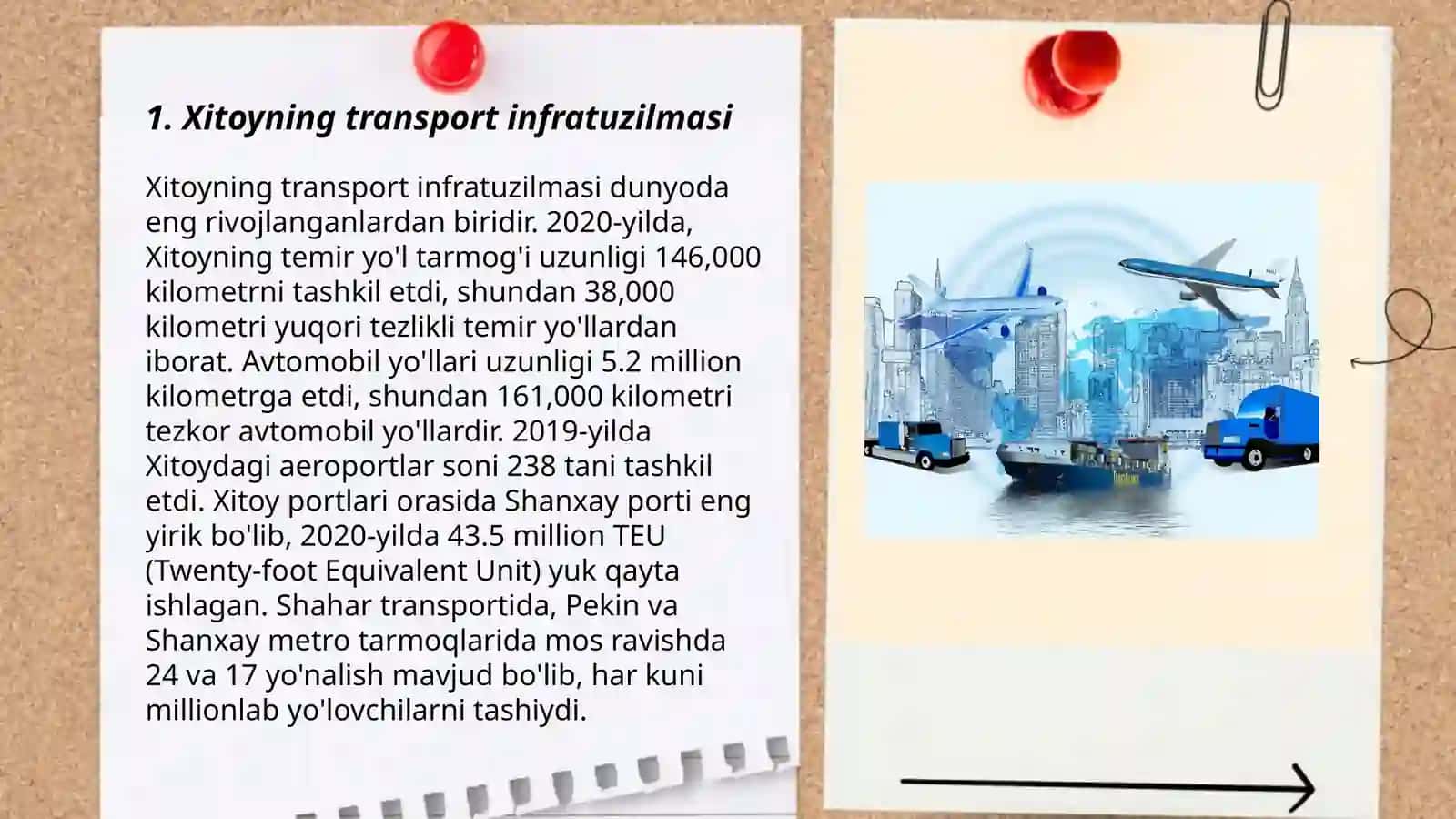 1. Xitoyning transport infratuzilmasi

Xitoyning transport infratuzilmasi dunyoda eng rivojlanganlardan biridir. 2020-yilda, Xitoyning temir yo'l tarmog'i uzunligi 146,000 kilometrni tashkil etdi, shundan 38,000 kilometri yuqori tezlikli temir yo'llardan iborat. Avtomobil yo'llari uzunligi 5.2 million kilometrga etdi, shundan 161,000 kilometri tezkor avtomobil yo'llardir. 2019-yilda Xitoydagi aeroportlar soni 238 tani tashkil etdi. Xitoy portlari orasida Shanxay porti eng yirik bo'lib, 2020-yilda 43.5 million TEU (Twenty-foot Equivalent Unit) yuk qayta ishlagan. Shahar transportida, Pekin va Shanxay metro tarmoqlarida mos ravishda 24 va 17 yo'nalish mavjud bo'lib, har kuni millionlab yo'lovchilarni tashiydi.